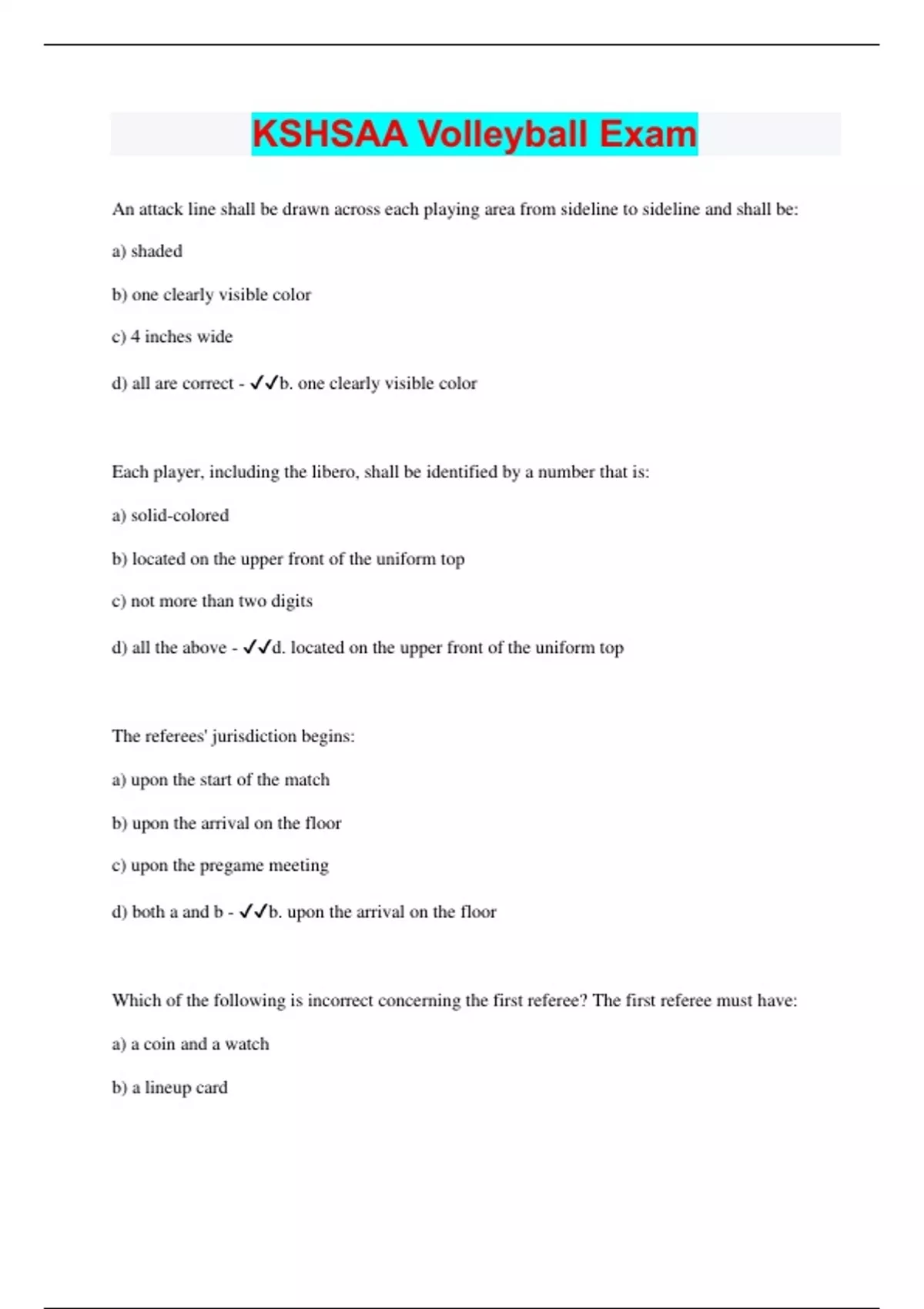 KSHSAA Volleyball Exam

An attack line shall be drawn across each playing area from sideline to sideline and shall be:

a) shaded

b) one clearly visible color

c) 4 inches wide

d) all are correct - ✓✓b. one clearly visible color

Each player, including the libero, shall be identified by a number that is:

a) solid-colored

b) located on the upper front of the uniform top

c) not more than two digits

d) all the above - ✓✓d. located on the upper front of the uniform top

The referees' jurisdiction begins:

a) upon the start of the match

b) upon the arrival on the floor

c) upon the pregame meeting

d) both a and b - ✓✓b. upon the arrival on the floor

Which of the following is incorrect concerning the first referee? The first referee must have:

a) a coin and a watch

b) a lineup card